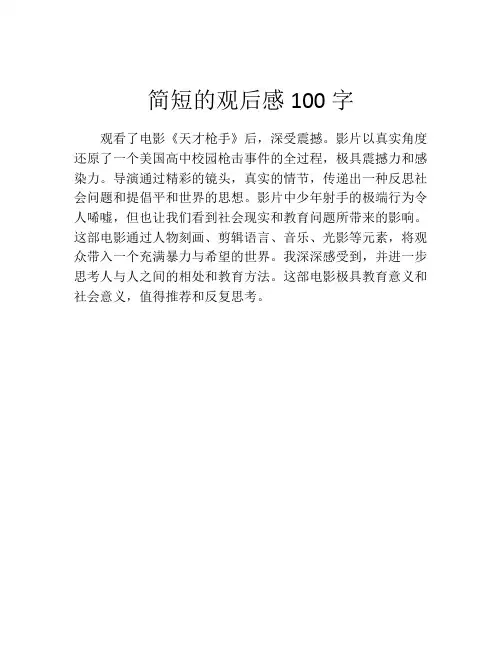 简短的观后感 100 字

观看了电影《天才枪手》后，深受震撼。影片以真实角度还原了一个美国高中校园枪击事件的全过程，极具震撼力和感染力。导演通过精彩的镜头，真实的情节，传递出一种反思社会问题和提倡平和世界的思想。影片中少年射手的极端行为令人唏嘘，但也让我们看到社会现实和教育问题所带来的影响。这部电影通过人物刻画、剪辑语言、音乐、光影等元素，将观众带入一个充满暴力与希望的世界。我深深感受到，并进一步思考人与人之间的相处和教育方法。这部电影极具教育意义和社会意义，值得推荐和反复思考。